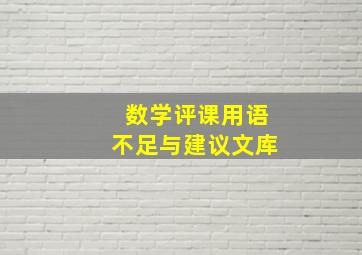 数学评课用语
不足与建议文库